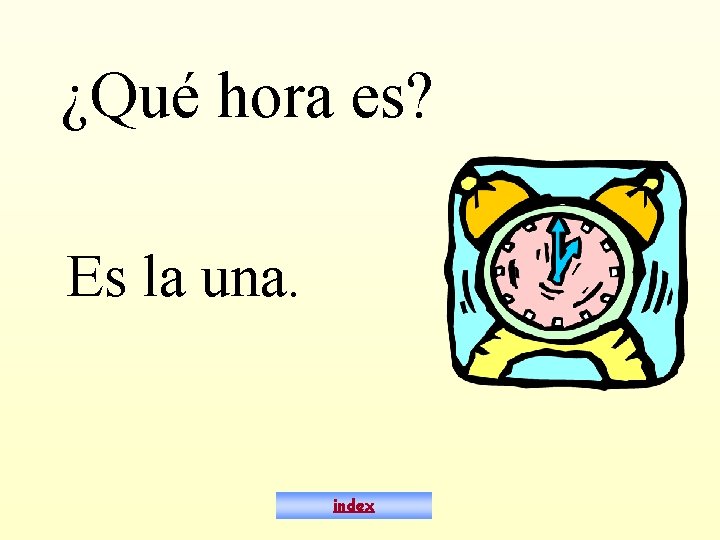 ¿Qué hora es?

Es la una.

index